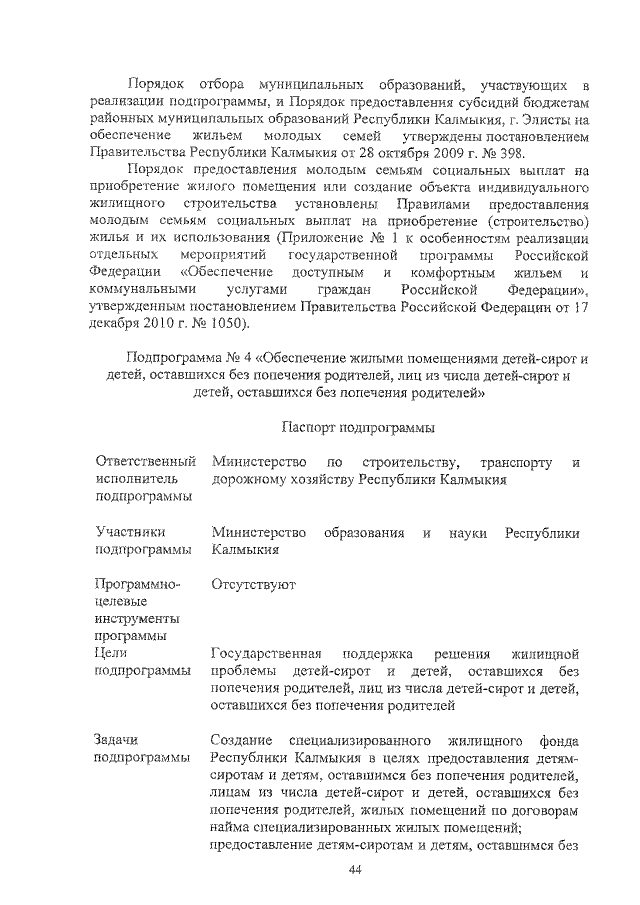 Порядок отбора муниципальных образований, участвующих в реализации подпрограммы, и Порядок предоставления субсидий бюджетам районных муниципальных образований Республики Калмыкия, г. Элисты на обеспечение жильем молодых семей утверждены постановлением Правительства Республики Калмыкия от 28 октября 2009 г. № 398.

Порядок предоставления молодым семьям социальных выплат на приобретение жилого помещения или создание объекта индивидуального жилищного строительства установлены Правилами предоставления молодым семьям социальных выплат на приобретение (строительство) жилья и их использования (Приложение № 1 к особенностям реализации отдельных мероприятий государственной программы Российской Федерации «Обеспечение доступным и комфортным жильем и коммунальными услугами граждан Российской Федерации», утвержденным постановлением Правительства Российской Федерации от 17 декабря 2010 г. № 1050).

Подпрограмма № 4 «Обеспечение жилыми помещениями детей-сирот и детей, оставшихся без попечения родителей, лиц из числа детей-сирот и детей, оставшихся без попечения родителей»

Паспорт подпрограммы

| | |
|---|---|
| Ответственный исполнитель подпрограммы | Министерство по строительству, транспорту и дорожному хозяйству Республики Калмыкия |
| Участники подпрограммы | Министерство образования и науки Республики Калмыкия |
| Программно-целевые инструменты программы | Отсутствуют |
| Цели подпрограммы | Государственная поддержка решения жилищной проблемы детей-сирот и детей, оставшихся без попечения родителей, лиц из числа детей-сирот и детей, оставшихся без попечения родителей |
| Задачи подпрограммы | Создание специализированного жилищного фонда Республики Калмыкия в целях предоставления детям-сиротам и детям, оставшимся без попечения родителей, лицам из числа детей-сирот и детей, оставшихся без попечения родителей, жилых помещений по договорам найма специализированных жилых помещений; предоставление детям-сиротам и детям, оставшимся без |

44